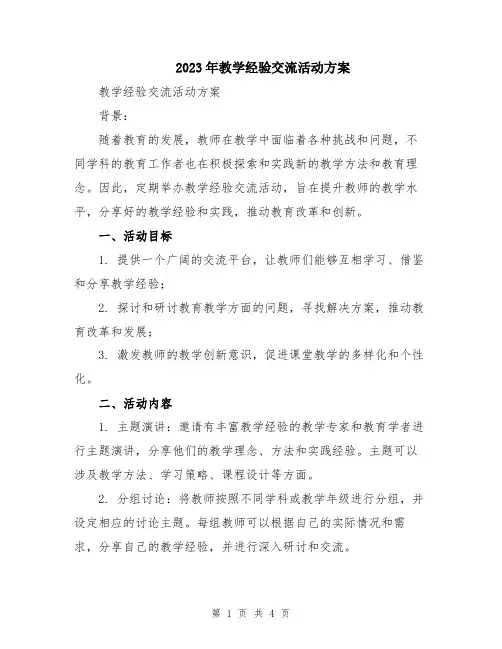 2023年教学经验交流活动方案

教学经验交流活动方案

背景：

随着教育的发展，教师在教学中面临着各种挑战和问题，不同学科的教育工作者也在积极探索和实践新的教学方法和教育理念。因此，定期举办教学经验交流活动，旨在提升教师的教学水平，分享好的教学经验和实践，推动教育改革和创新。

一、活动目标

1. 提供一个广阔的交流平台，让教师们能够互相学习、借鉴和分享教学经验；

2. 探讨和研讨教育教学方面的问题，寻找解决方案，推动教育改革和发展；

3. 激发教师的教学创新意识，促进课堂教学的多样化和个性化。

二、活动内容

1. 主题演讲：邀请有丰富教学经验的教学专家和教育学者进行主题演讲，分享他们的教学理念、方法和实践经验。主题可以涉及教学方法、学习策略、课程设计等方面。

2. 分组讨论：将教师按照不同学科或教学年级进行分组，并设定相应的讨论主题。每组教师可以根据自己的实际情况和需求，分享自己的教学经验，并进行深入研讨和交流。

第 1 页 共 4 页